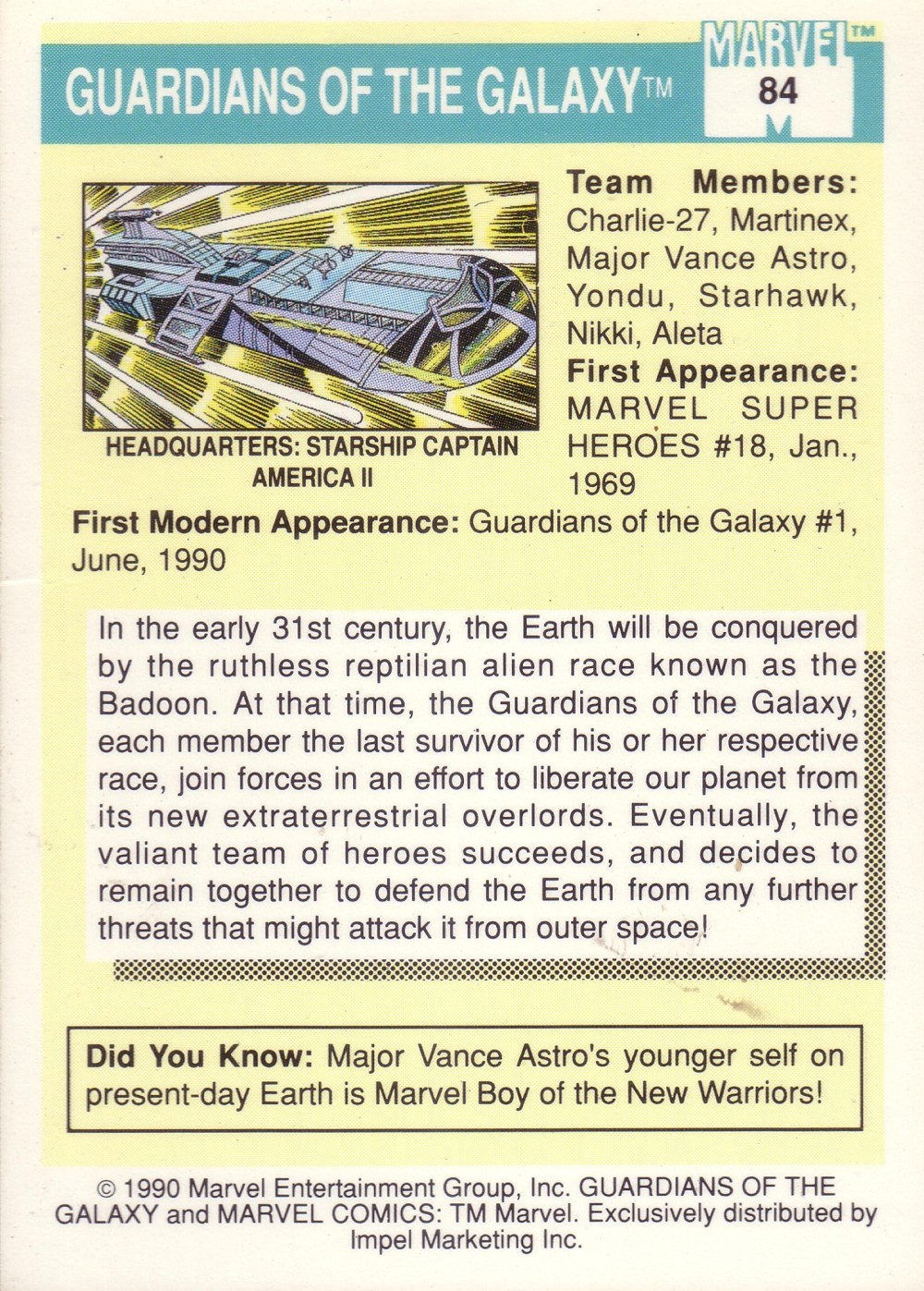 GUARDIANS OF THE GALAXY™

MARVEL™
84

HEADQUARTERS: STARSHIP CAPTAIN AMERICA II

Team Members: Charlie-27, Martinex, Major Vance Astro, Yondu, Starhawk, Nikki, Aleta
First Appearance: MARVEL SUPER HEROES #18, Jan., 1969

First Modern Appearance: Guardians of the Galaxy #1, June, 1990

In the early 31st century, the Earth will be conquered by the ruthless reptilian alien race known as the Badoon. At that time, the Guardians of the Galaxy, each member the last survivor of his or her respective race, join forces in an effort to liberate our planet from its new extraterrestrial overlords. Eventually, the valiant team of heroes succeeds, and decides to remain together to defend the Earth from any further threats that might attack it from outer space!

Did You Know: Major Vance Astro's younger self on present-day Earth is Marvel Boy of the New Warriors!

© 1990 Marvel Entertainment Group, Inc. GUARDIANS OF THE GALAXY and MARVEL COMICS: TM Marvel. Exclusively distributed by Impel Marketing Inc.